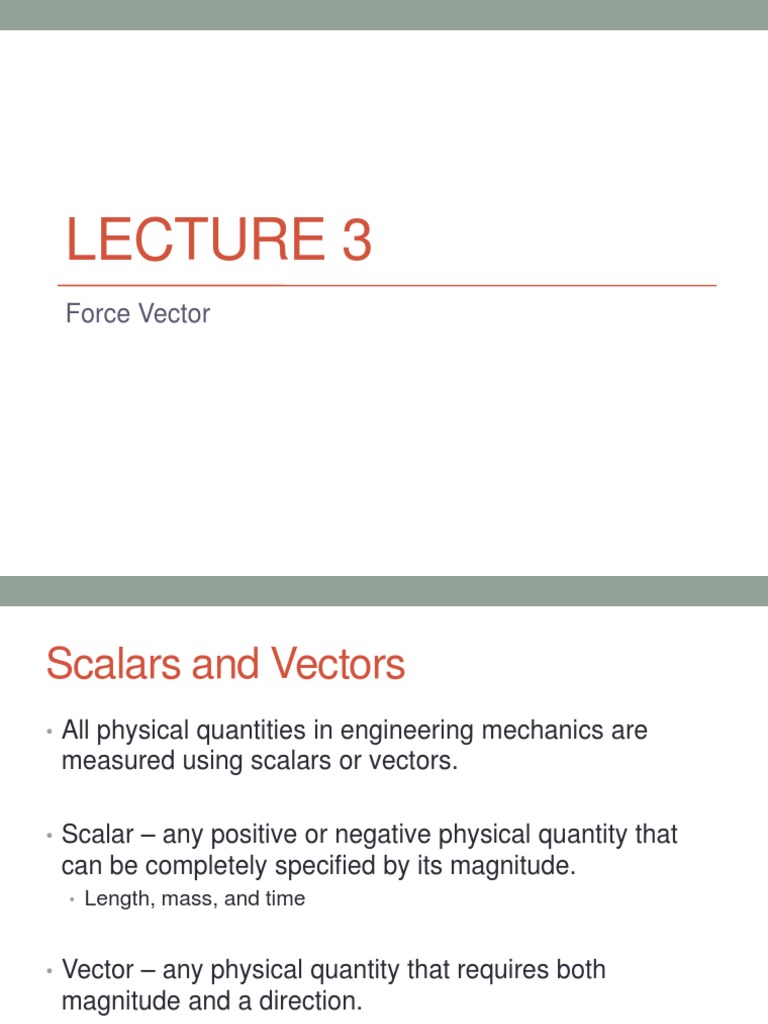 LECTURE 3

Force Vector

Scalars and Vectors

• All physical quantities in engineering mechanics are measured using scalars or vectors.

• Scalar – any positive or negative physical quantity that can be completely specified by its magnitude.

• Length, mass, and time

• Vector – any physical quantity that requires both magnitude and a direction.